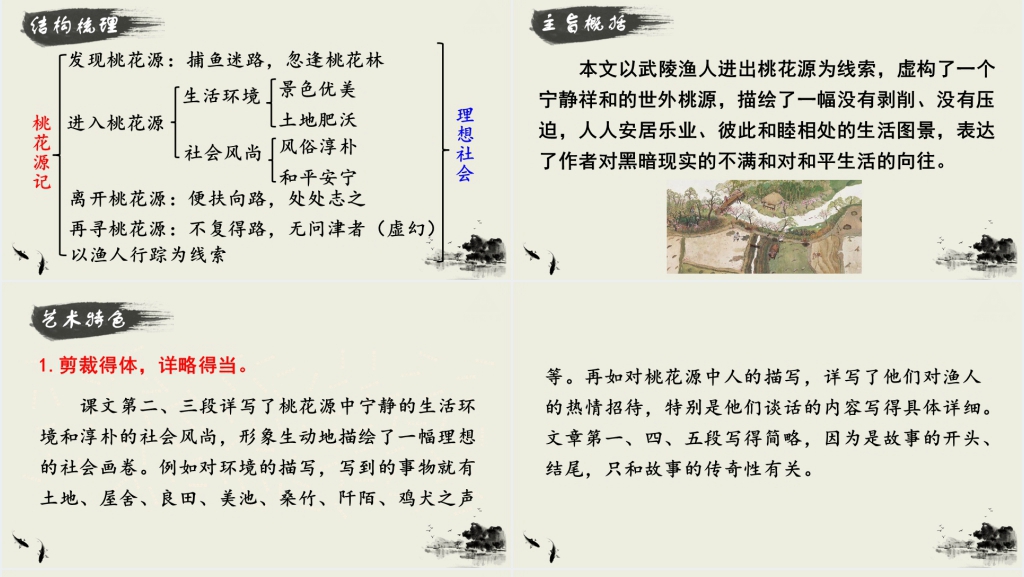 结构梳理

桃花源记

发现桃花源：捕鱼迷路，忽逢桃花林

进入桃花源

生活环境

景色优美

土地肥沃

社会风尚

风俗淳朴

和平安宁

离开桃花源：便扶向路，处处志之

再寻桃花源：不复得路，无问津者（虚幻）

以渔人行踪为线索

理想社会

主旨概括

本文以武陵渔人进出桃花源为线索，虚构了一个宁静祥和的世外桃源，描绘了一幅没有剥削、没有压迫，人人安居乐业、彼此和睦相处的生活图景，表达了作者对黑暗现实的不满和对和平生活的向往。

艺术特色

1. 剪裁得体，详略得当。

课文第二、三段详写了桃花源中宁静的生活环境和淳朴的社会风尚，形象生动地描绘了一幅理想的社会画卷。例如对环境的描写，写到的事物就有土地、屋舍、良田、美池、桑竹、阡陌、鸡犬之声

等。再如对桃花源中人的描写，详写了他们对渔人的热情招待，特别是他们谈话的内容写得具体详细。文章第一、四、五段写得简略，因为是故事的开头、结尾，只和故事的传奇性有关。